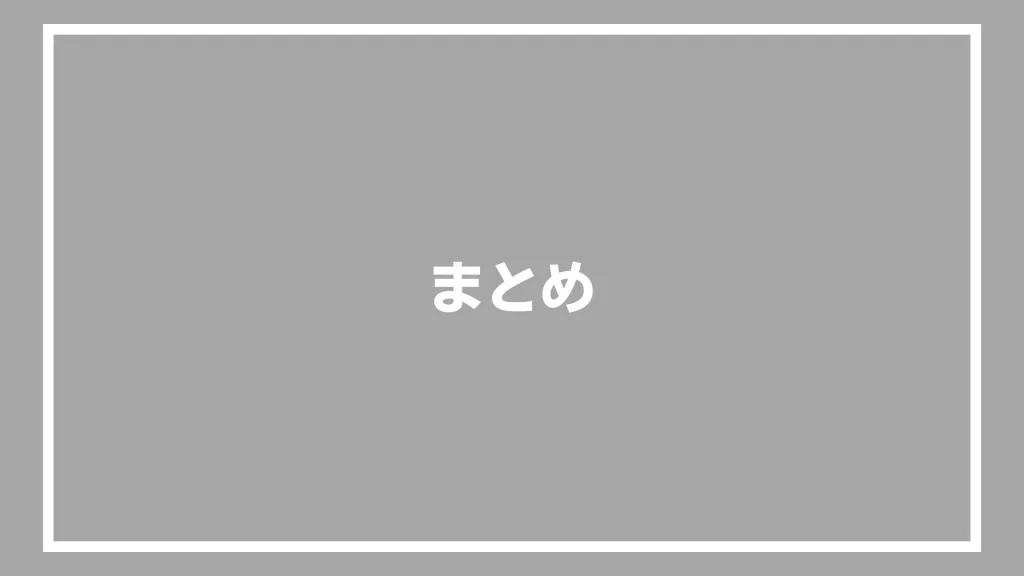 まとめ